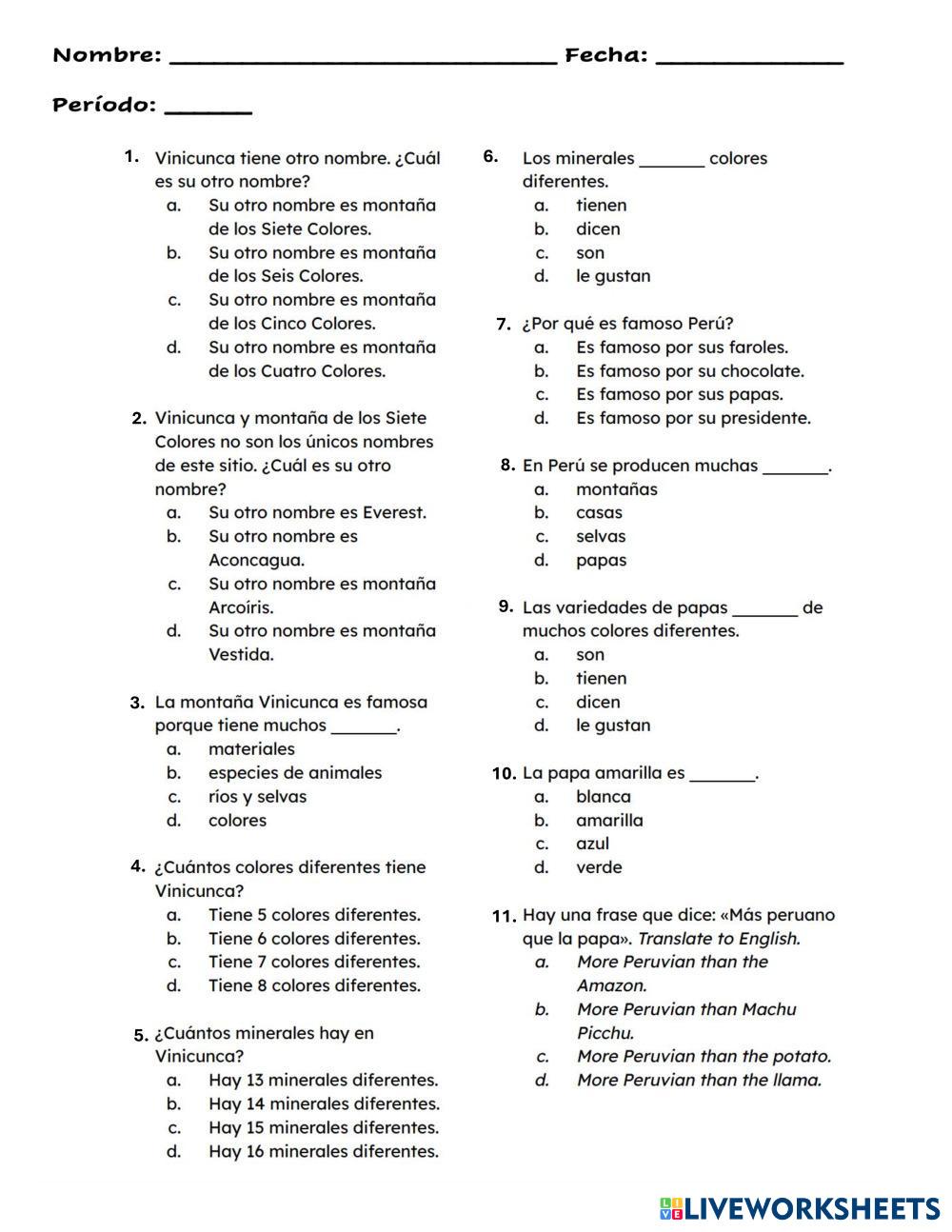 Nombre: ______________________________ Fecha: ______________

Período: _______

1. Vinicunca tiene otro nombre. ¿Cuál es su otro nombre?
a. Su otro nombre es montaña de los Siete Colores.
b. Su otro nombre es montaña de los Seis Colores.
c. Su otro nombre es montaña de los Cinco Colores.
d. Su otro nombre es montaña de los Cuatro Colores.

2. Vinicunca y montaña de los Siete Colores no son los únicos nombres de este sitio. ¿Cuál es su otro nombre?
a. Su otro nombre es Everest.
b. Su otro nombre es Aconcagua.
c. Su otro nombre es montaña Arcoíris.
d. Su otro nombre es montaña Vestida.

3. La montaña Vinicunca es famosa porque tiene muchos _______.
a. materiales
b. especies de animales
c. ríos y selvas
d. colores

4. ¿Cuántos colores diferentes tiene Vinicunca?
a. Tiene 5 colores diferentes.
b. Tiene 6 colores diferentes.
c. Tiene 7 colores diferentes.
d. Tiene 8 colores diferentes.

5. ¿Cuántos minerales hay en Vinicunca?
a. Hay 13 minerales diferentes.
b. Hay 14 minerales diferentes.
c. Hay 15 minerales diferentes.
d. Hay 16 minerales diferentes.

6. Los minerales _______ colores diferentes.
a. tienen
b. dicen
c. son
d. le gustan

7. ¿Por qué es famoso Perú?
a. Es famoso por sus faroles.
b. Es famoso por su chocolate.
c. Es famoso por sus papas.
d. Es famoso por su presidente.

8. En Perú se producen muchas _______.
a. montañas
b. casas
c. selvas
d. papas

9. Las variedades de papas _______ de muchos colores diferentes.
a. son
b. tienen
c. dicen
d. le gustan

10. La papa amarilla es _______.
a. blanca
b. amarilla
c. azul
d. verde

11. Hay una frase que dice: «Más peruano que la papa». Translate to English.
a. More Peruvian than the Amazon.
b. More Peruvian than Machu Picchu.
c. More Peruvian than the potato.
d. More Peruvian than the llama.

LIVEWORKSHEETS